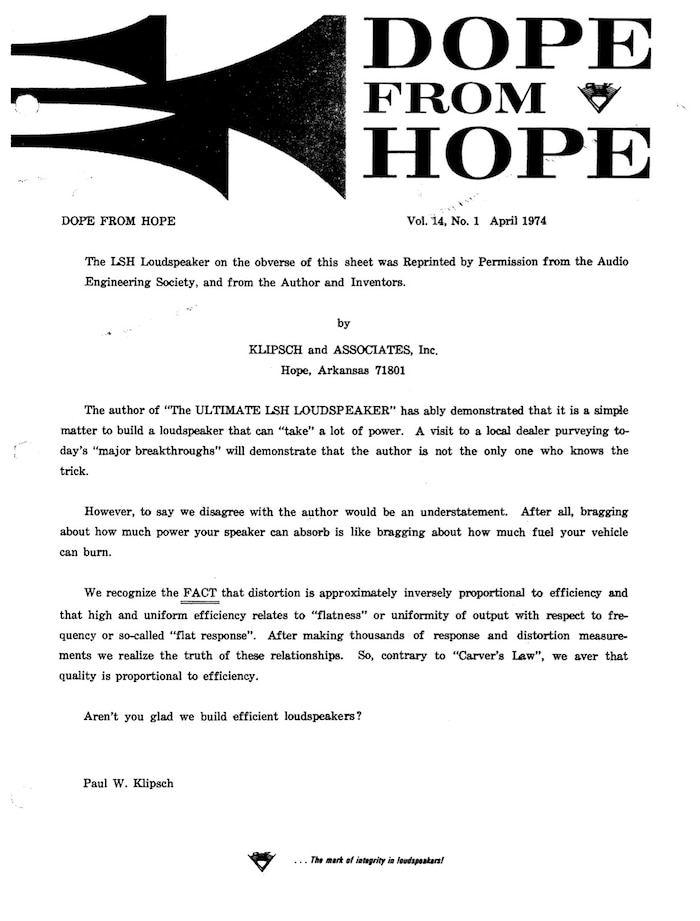 DOPE FROM HOPE

DOPE FROM HOPE Vol. 14, No. 1 April 1974

The LSH Loudspeaker on the obverse of this sheet was Reprinted by Permission from the Audio Engineering Society, and from the Author and Inventors.

by

KLIPSCH and ASSOCIATES, Inc.
Hope, Arkansas 71801

The author of "The ULTIMATE LSH LOUDSPEAKER" has ably demonstrated that it is a simple matter to build a loudspeaker that can "take" a lot of power. A visit to a local dealer purveying today's "major breakthroughs" will demonstrate that the author is not the only one who knows the trick.

However, to say we disagree with the author would be an understatement. After all, bragging about how much power your speaker can absorb is like bragging about how much fuel your vehicle can burn.

We recognize the FACT that distortion is approximately inversely proportional to efficiency and that high and uniform efficiency relates to "flatness" or uniformity of output with respect to frequency or so-called "flat response". After making thousands of response and distortion measurements we realize the truth of these relationships. So, contrary to "Carver's Law", we aver that quality is proportional to efficiency.

Aren't you glad we build efficient loudspeakers?

Paul W. Klipsch

. . . The mark of integrity in loudspeakers!